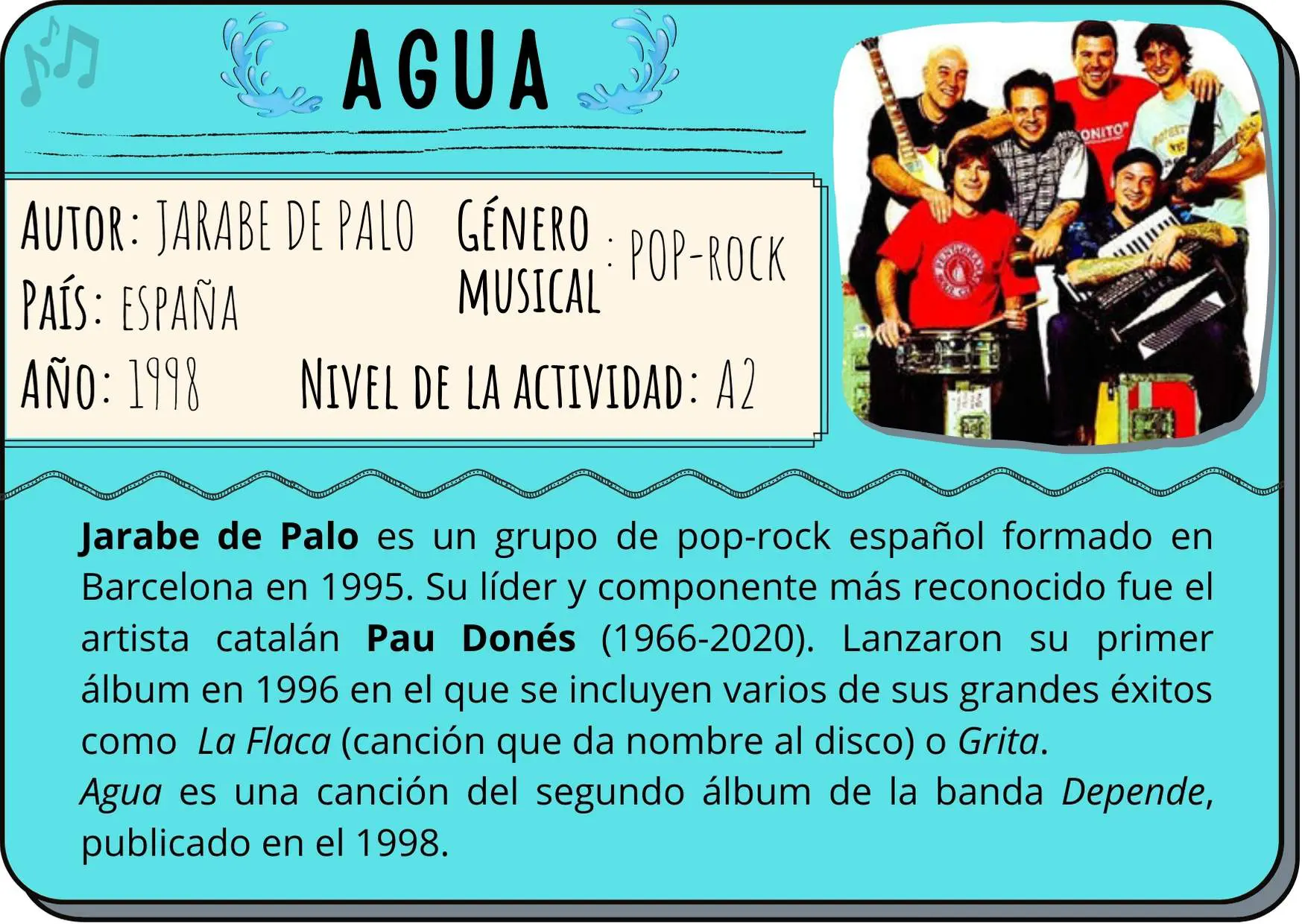 AGUA

AUTOR: JARABE DE PALO

PAÍS: ESPAÑA

AÑO: 1998

GÉNERO MUSICAL: POP-ROCK

NIVEL DE LA ACTIVIDAD: A2

Jarabe de Palo es un grupo de pop-rock español formado en Barcelona en 1995. Su líder y componente más reconocido fue el artista catalán Pau Donés (1966-2020). Lanzaron su primer álbum en 1996 en el que se incluyen varios de sus grandes éxitos como La Flaca (canción que da nombre al disco) o Grita.

Agua es una canción del segundo álbum de la banda Depende, publicado en el 1998.